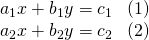 $a_1x + b_1y = c_1 \quad (1)$
$a_2x + b_2y = c_2 \quad (2)$